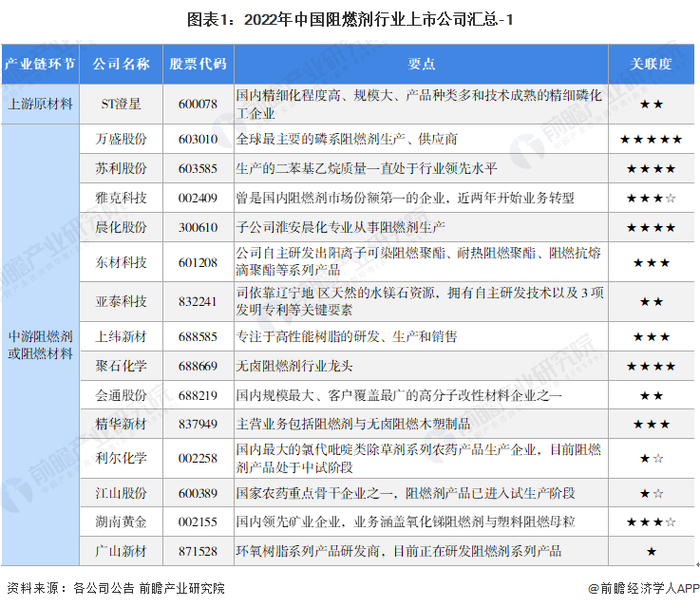 图表1：2022年中国阻燃剂行业上市公司汇总-1

| 产业链环节 | 公司名称 | 股票代码 | 要点 | 关联度 |
|---|---|---|---|---|
| 上游原材料 | ST澄星 | 600078 | 国内精细化程度高、规模大、产品种类多和技术成熟的精细磷化工企业 | ★★ |
| 中游阻燃剂或阻燃材料 | 万盛股份 | 603010 | 全球最主要的磷系阻燃剂生产、供应商 | ★★★★★ |
| | 苏利股份 | 603585 | 生产的二苯基乙烷质量一直处于行业领先水平 | ★★★★ |
| | 雅克科技 | 002409 | 曾是国内阻燃剂市场份额第一的企业，近两年开始业务转型 | ★★★☆ |
| | 晨化股份 | 300610 | 子公司淮安晨化专业从事阻燃剂生产 | ★★★★ |
| | 东材科技 | 601208 | 公司自主研发出阳离子可染阻燃聚酯、耐热阻燃聚酯、阻燃抗熔滴聚酯等系列产品 | ★★★ |
| | 亚泰科技 | 832241 | 司依靠辽宁地区天然的水镁石资源，拥有自主研发技术以及3项发明专利等关键要素 | ★★ |
| | 上纬新材 | 688585 | 专注于高性能树脂的研发、生产和销售 | ★★★ |
| | 聚石化学 | 688669 | 无卤阻燃剂行业龙头 | ★★★★ |
| | 会通股份 | 688219 | 国内规模最大、客户覆盖最广的高分子改性材料企业之一 | ★★ |
| | 精华新材 | 837949 | 主营业务包括阻燃剂与无卤阻燃木塑制品 | ★★★ |
| | 利尔化学 | 002258 | 国内最大的氯代吡啶类除草剂系列农药产品生产企业，目前阻燃剂产品处于中试阶段 | ★☆ |
| | 江山股份 | 600389 | 国家农药重点骨干企业之一，阻燃剂产品已进入试生产阶段 | ★☆ |
| | 湖南黄金 | 002155 | 国内领先矿业企业，业务涵盖氧化锑阻燃剂与塑料阻燃母粒 | ★★★☆ |
| | 广山新材 | 871528 | 环氧树脂系列产品研发商，目前正在研发阻燃剂系列产品 | ★ |

资料来源：各公司公告 前瞻产业研究院

@前瞻经济学人APP